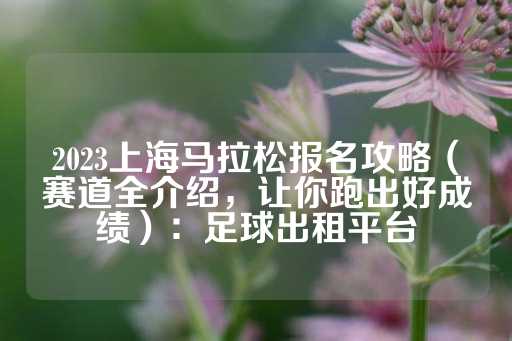 2023上海马拉松报名攻略（赛道全介绍，让你跑出好成绩）：足球出租平台